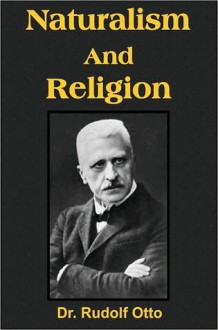 Naturalism
And
Religion

Dr. Rudolf Otto